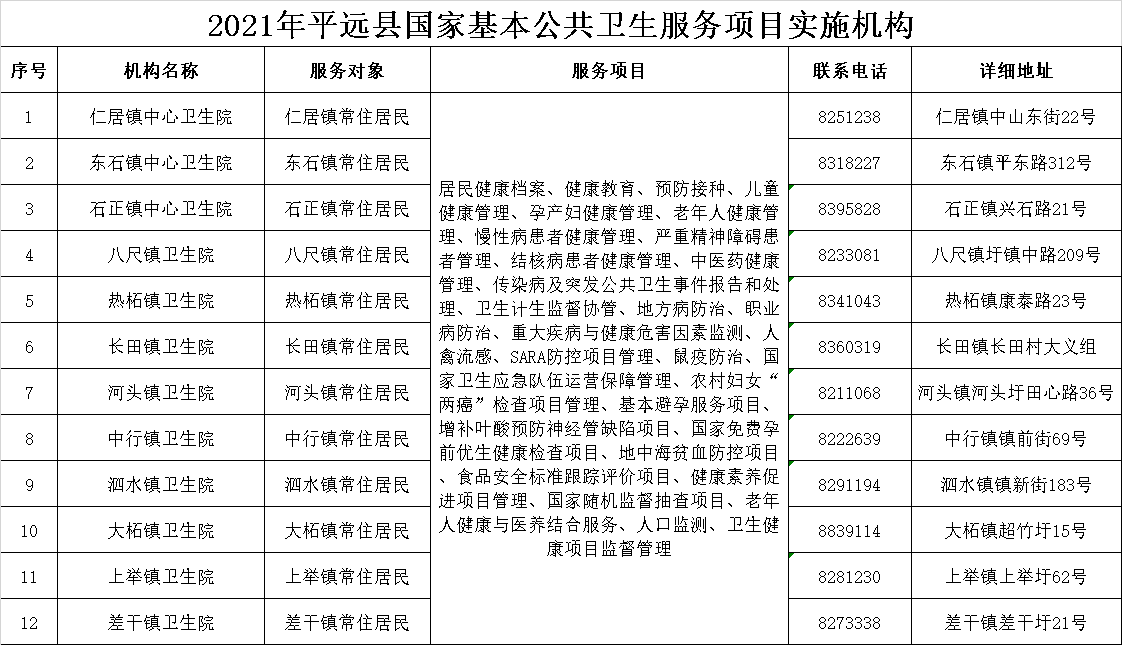 2021年平远县国家基本公共卫生服务项目实施机构

| 序号 | 机构名称 | 服务对象 | 服务项目 | 联系电话 | 详细地址 |
|---|---|---|---|---|---|
| 1 | 仁居镇中心卫生院 | 仁居镇常住居民 | 居民健康档案、健康教育、预防接种、儿童健康管理、孕产妇健康管理、老年人健康管理、慢性病患者健康管理、严重精神障碍患者管理、结核病患者健康管理、中医药健康管理、传染病及突发公共卫生事件报告和处理、卫生计生监督协管、地方病防治、职业病防治、重大疾病与健康危害因素监测、人禽流感、SARA防控项目管理、鼠疫防治、国家卫生应急队伍运营保障管理、农村妇女“两癌”检查项目管理、基本避孕服务项目、增补叶酸预防神经管缺陷项目、国家免费孕前优生健康检查项目、地中海贫血防控项目、食品安全标准跟踪评价项目、健康素养促进项目管理、国家随机监督抽查项目、老年人健康与医养结合服务、人口监测、卫生健康项目监督管理 | 8251238 | 仁居镇中山东街22号 |
| 2 | 东石镇中心卫生院 | 东石镇常住居民 | | 8318227 | 东石镇平东路312号 |
| 3 | 石正镇中心卫生院 | 石正镇常住居民 | | 8395828 | 石正镇兴石路21号 |
| 4 | 八尺镇卫生院 | 八尺镇常住居民 | | 8233081 | 八尺镇圩镇中路209号 |
| 5 | 热柘镇卫生院 | 热柘镇常住居民 | | 8341043 | 热柘镇康泰路23号 |
| 6 | 长田镇卫生院 | 长田镇常住居民 | | 8360319 | 长田镇长田村大义组 |
| 7 | 河头镇卫生院 | 河头镇常住居民 | | 8211068 | 河头镇河头圩田心路36号 |
| 8 | 中行镇卫生院 | 中行镇常住居民 | | 8222639 | 中行镇镇前街69号 |
| 9 | 泗水镇卫生院 | 泗水镇常住居民 | | 8291194 | 泗水镇镇新街183号 |
| 10 | 大柘镇卫生院 | 大柘镇常住居民 | | 8839114 | 大柘镇超竹圩15号 |
| 11 | 上举镇卫生院 | 上举镇常住居民 | | 8281230 | 上举镇上举圩62号 |
| 12 | 差干镇卫生院 | 差干镇常住居民 | | 8273338 | 差干镇差干圩21号 |